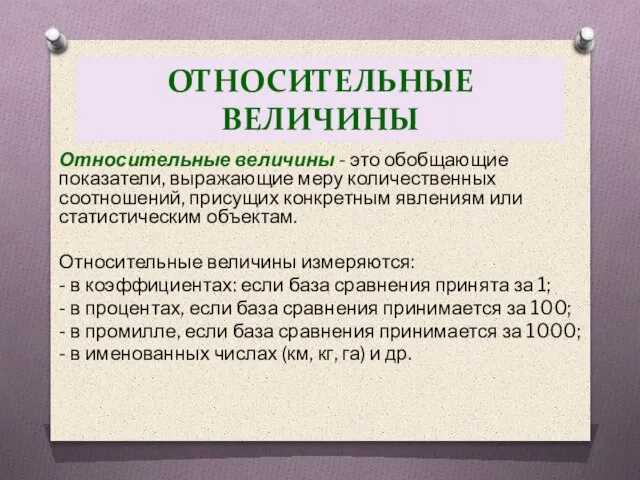 ОТНОСИТЕЛЬНЫЕ ВЕЛИЧИНЫ

Относительные величины - это обобщающие показатели, выражающие меру количественных соотношений, присущих конкретным явлениям или статистическим объектам.

Относительные величины измеряются:
- в коэффициентах: если база сравнения принята за 1;
- в процентах, если база сравнения принимается за 100;
- в промилле, если база сравнения принимается за 1000;
- в именованных числах (км, кг, га) и др.